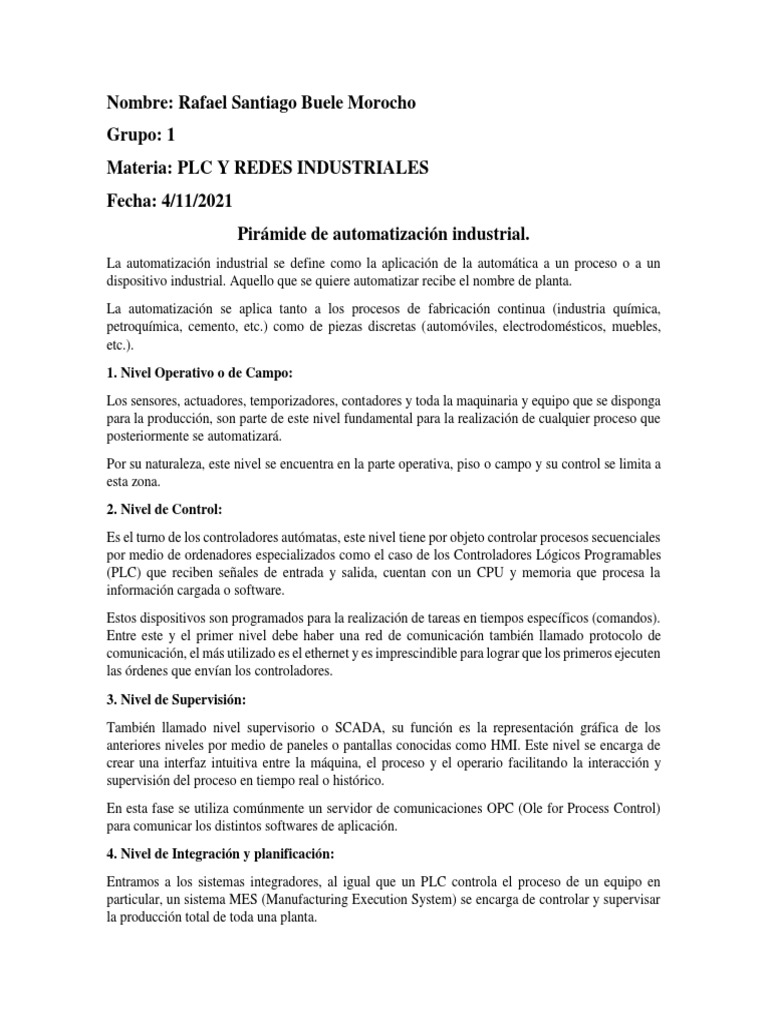 Nombre: Rafael Santiago Buele Morocho

Grupo: 1

Materia: PLC Y REDES INDUSTRIALES

Fecha: 4/11/2021

Pirámide de automatización industrial.

La automatización industrial se define como la aplicación de la automática a un proceso o a un dispositivo industrial. Aquello que se quiere automatizar recibe el nombre de planta.

La automatización se aplica tanto a los procesos de fabricación continua (industria química, petroquímica, cemento, etc.) como de piezas discretas (automóviles, electrodomésticos, muebles, etc.).

1. Nivel Operativo o de Campo:

Los sensores, actuadores, temporizadores, contadores y toda la maquinaria y equipo que se disponga para la producción, son parte de este nivel fundamental para la realización de cualquier proceso que posteriormente se automatizará.

Por su naturaleza, este nivel se encuentra en la parte operativa, piso o campo y su control se limita a esta zona.

2. Nivel de Control:

Es el turno de los controladores autómatas, este nivel tiene por objeto controlar procesos secuenciales por medio de ordenadores especializados como el caso de los Controladores Lógicos Programables (PLC) que reciben señales de entrada y salida, cuentan con un CPU y memoria que procesa la información cargada o software.

Estos dispositivos son programados para la realización de tareas en tiempos específicos (comandos). Entre este y el primer nivel debe haber una red de comunicación también llamado protocolo de comunicación, el más utilizado es el ethernet y es imprescindible para lograr que los primeros ejecuten las órdenes que envían los controladores.

3. Nivel de Supervisión:

También llamado nivel supervisorio o SCADA, su función es la representación gráfica de los anteriores niveles por medio de paneles o pantallas conocidas como HMI. Este nivel se encarga de crear una interfaz intuitiva entre la máquina, el proceso y el operario facilitando la interacción y supervisión del proceso en tiempo real o histórico.

En esta fase se utiliza comúnmente un servidor de comunicaciones OPC (Ole for Process Control) para comunicar los distintos softwares de aplicación.

4. Nivel de Integración y planificación:

Entramos a los sistemas integradores, al igual que un PLC controla el proceso de un equipo en particular, un sistema MES (Manufacturing Execution System) se encarga de controlar y supervisar la producción total de toda una planta.